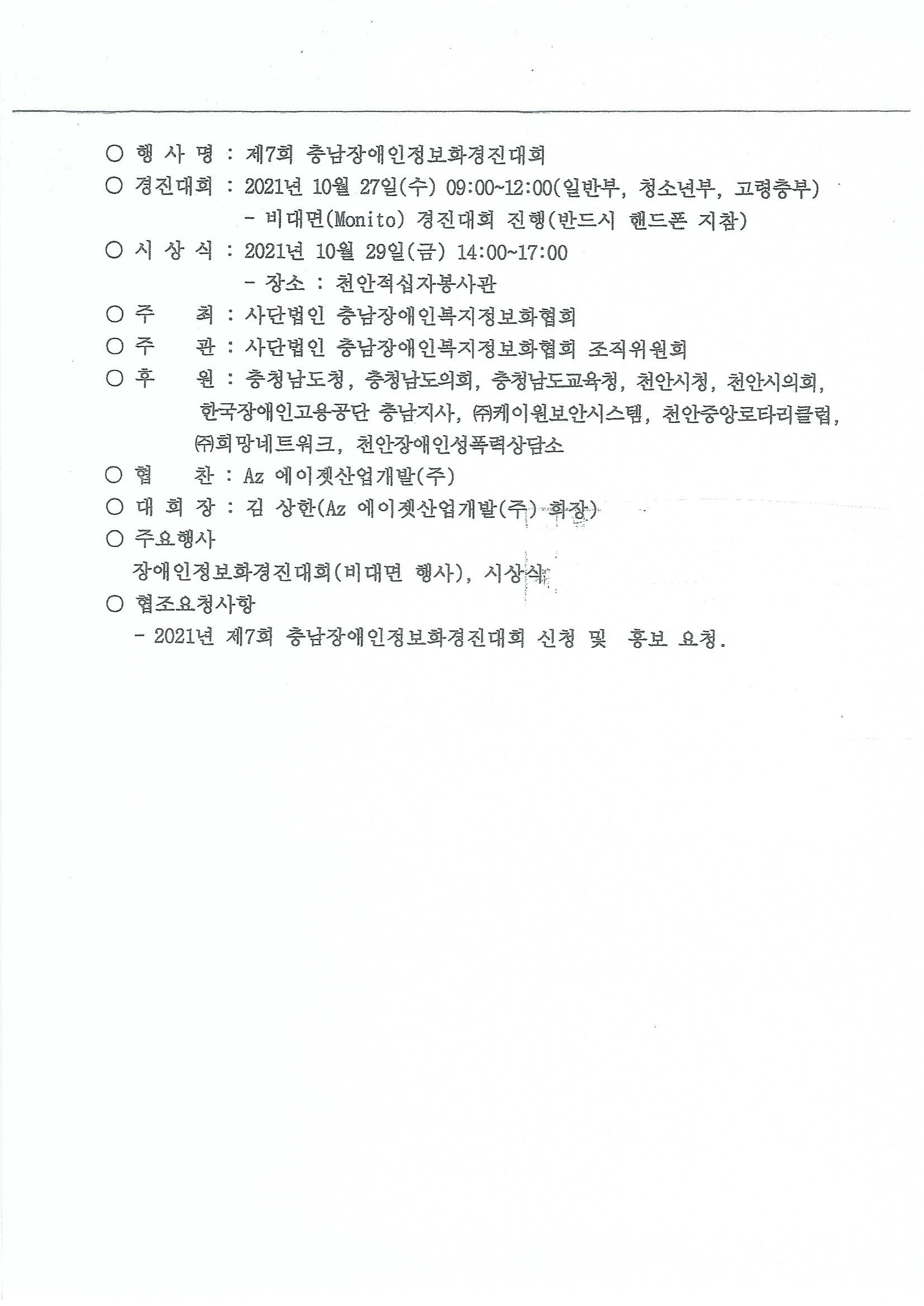 ○ 행 사 명 : 제7회 충남장애인정보화경진대회

○ 경진대회 : 2021년 10월 27일(수) 09:00~12:00(일반부, 청소년부, 고령층부)

- 비대면(Monito) 경진대회 진행(반드시 핸드폰 지참)

○ 시 상 식 : 2021년 10월 29일(금) 14:00~17:00

- 장소 : 천안적십자봉사관

○ 주 최 : 사단법인 충남장애인복지정보화협회

○ 주 관 : 사단법인 충남장애인복지정보화협회 조직위원회

○ 후 원 : 충청남도청, 충청남도의회, 충청남도교육청, 천안시청, 천안시의회, 한국장애인고용공단 충남지사, ㈜케이원보안시스템, 천안중앙로타리클럽, ㈜희망네트워크, 천안장애인성폭력상담소

○ 협 찬 : Az 에이젯산업개발(주)

○ 대 회 장 : 김 상한(Az 에이젯산업개발(주) 회장)

○ 주요행사

장애인정보화경진대회(비대면 행사), 시상식

○ 협조요청사항

- 2021년 제7회 충남장애인정보화경진대회 신청 및 홍보 요청.